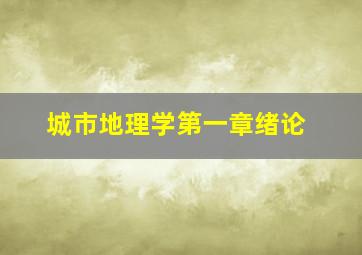 城市地理学第一章绪论